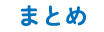 まとめ